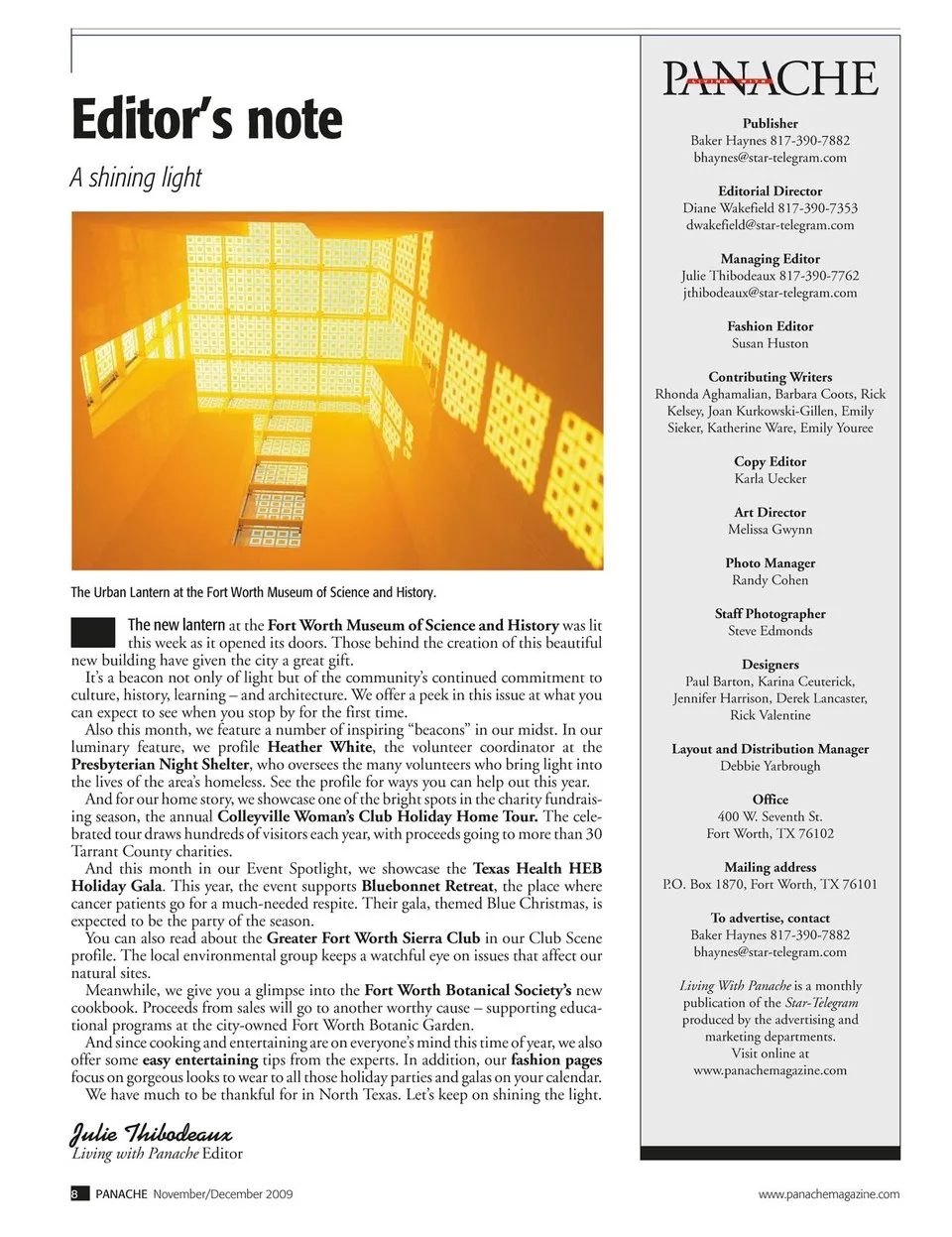 Editor's note

A shining light

The Urban Lantern at the Fort Worth Museum of Science and History.

The new lantern at the Fort Worth Museum of Science and History was lit this week as it opened its doors. Those behind the creation of this beautiful new building have given the city a great gift.

It's a beacon not only of light but of the community's continued commitment to culture, history, learning – and architecture. We offer a peek in this issue at what you can expect to see when you stop by for the first time.

Also this month, we feature a number of inspiring "beacons" in our midst. In our luminary feature, we profile Heather White, the volunteer coordinator at the Presbyterian Night Shelter, who oversees the many volunteers who bring light into the lives of the area's homeless. See the profile for ways you can help out this year.

And for our home story, we showcase one of the bright spots in the charity fundraising season, the annual Colleyville Woman's Club Holiday Home Tour. The celebrated tour draws hundreds of visitors each year, with proceeds going to more than 30 Tarrant County charities.

And this month in our Event Spotlight, we showcase the Texas Health HEB Holiday Gala. This year, the event supports Bluebonnet Retreat, the place where cancer patients go for a much-needed respite. Their gala, themed Blue Christmas, is expected to be the party of the season.

You can also read about the Greater Fort Worth Sierra Club in our Club Scene profile. The local environmental group keeps a watchful eye on issues that affect our natural sites.

Meanwhile, we give you a glimpse into the Fort Worth Botanical Society's new cookbook. Proceeds from sales will go to another worthy cause – supporting educational programs at the city-owned Fort Worth Botanic Garden.

And since cooking and entertaining are on everyone's mind this time of year, we also offer some easy entertaining tips from the experts. In addition, our fashion pages focus on gorgeous looks to wear to all those holiday parties and galas on your calendar.

We have much to be thankful for in North Texas. Let's keep on shining the light.

Julie Thibodeaux
Living with Panache Editor

PANACHE
LIVING WITH

Publisher
Baker Haynes 817-390-7882
bhaynes@star-telegram.com

Editorial Director
Diane Wakefield 817-390-7353
dwakefield@star-telegram.com

Managing Editor
Julie Thibodeaux 817-390-7762
jthibodeaux@star-telegram.com

Fashion Editor
Susan Huston

Contributing Writers
Rhonda Aghamalian, Barbara Coots, Rick Kelsey, Joan Kurkowski-Gillen, Emily Sieker, Katherine Ware, Emily Youree

Copy Editor
Karla Uecker

Art Director
Melissa Gwynn

Photo Manager
Randy Cohen

Staff Photographer
Steve Edmonds

Designers
Paul Barton, Karina Ceuterick, Jennifer Harrison, Derek Lancaster, Rick Valentine

Layout and Distribution Manager
Debbie Yarbrough

Office
400 W. Seventh St.
Fort Worth, TX 76102

Mailing address
P.O. Box 1870, Fort Worth, TX 76101

To advertise, contact
Baker Haynes 817-390-7882
bhaynes@star-telegram.com

Living With Panache is a monthly publication of the Star-Telegram produced by the advertising and marketing departments.
Visit online at
www.panachemagazine.com

8 PANACHE November/December 2009

www.panachemagazine.com